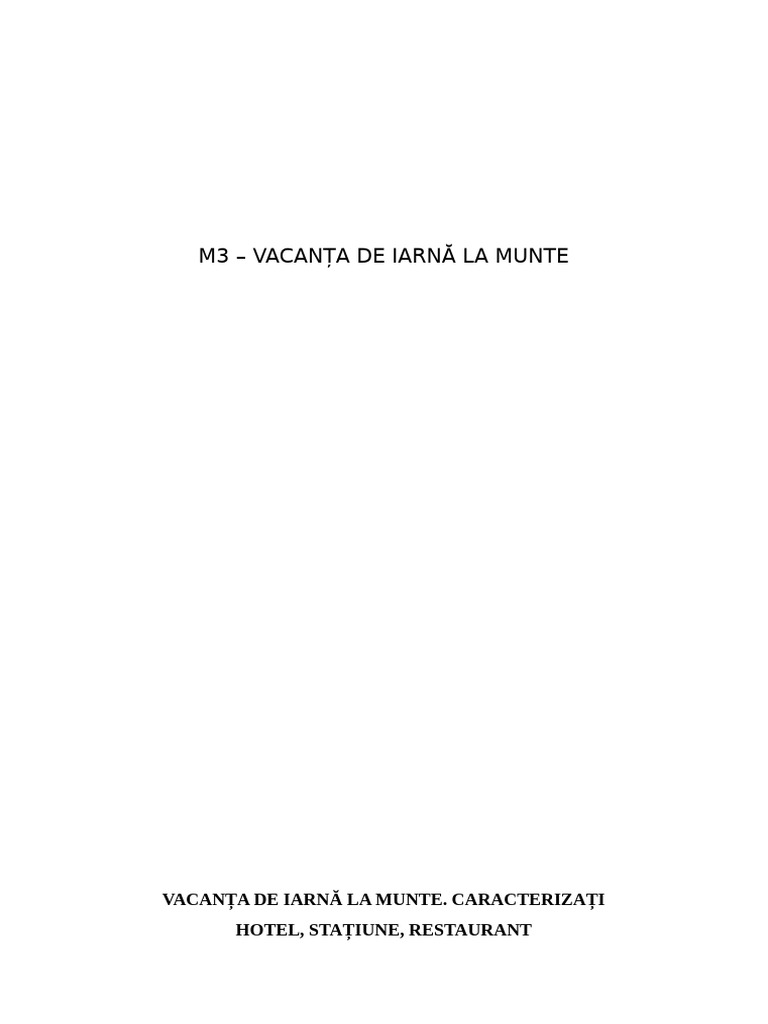 M3 – VACANȚA DE IARNĂ LA MUNTE

VACANȚA DE IARNĂ LA MUNTE. CARACTERIZAȚI HOTEL, STAȚIUNE, RESTAURANT